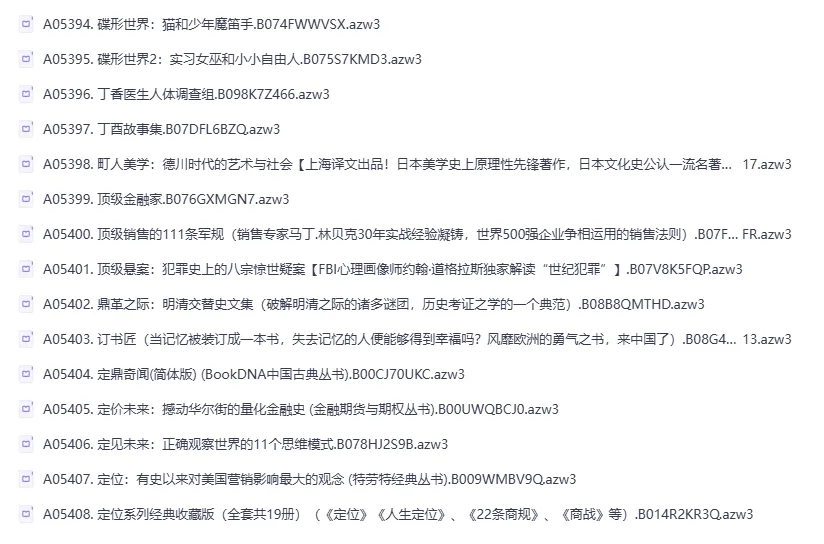 A05394. 碟形世界：猫和少年魔笛手.B074FWWVSX.azw3

A05395. 碟形世界2：实习女巫和小小自由人.B075S7KMD3.azw3

A05396. 丁香医生人体调查组.B098K7Z466.azw3

A05397. 丁酉故事集.B07DFL6BZQ.azw3

A05398. 町人美学：德川时代的艺术与社会【上海译文出品！日本美学史上原理性先锋著作，日本文化史公认一流名著... 17.azw3

A05399. 顶级金融家.B076GXMGN7.azw3

A05400. 顶级销售的111条军规（销售专家马丁.林贝克30年实战经验凝铸，世界500强企业争相运用的销售法则）.B07F... FR.azw3

A05401. 顶级悬案：犯罪史上的八宗惊世疑案【FBI心理画像师约翰·道格拉斯独家解读“世纪犯罪”】.B07V8K5FQP.azw3

A05402. 鼎革之际：明清交替史文集（破解明清之际的诸多谜团，历史考证之学的一个典范）.B08B8QMTHD.azw3

A05403. 订书匠（当记忆被装订成一本书，失去记忆的人便能够得到幸福吗？风靡欧洲的勇气之书，来中国了）.B08G4... 13.azw3

A05404. 定鼎奇闻(简体版) (BookDNA中国古典丛书).B00CJ70UKC.azw3

A05405. 定价未来：撼动华尔街的量化金融史 (金融期货与期权丛书).B00UWQBCJ0.azw3

A05406. 定见未来：正确观察世界的11个思维模式.B078HJ2S9B.azw3

A05407. 定位：有史以来对美国营销影响最大的观念 (特劳特经典丛书).B009WMBV9Q.azw3

A05408. 定位系列经典收藏版（全套共19册）（《定位》《人生定位》、《22条商规》、《商战》等）.B014R2KR3Q.azw3